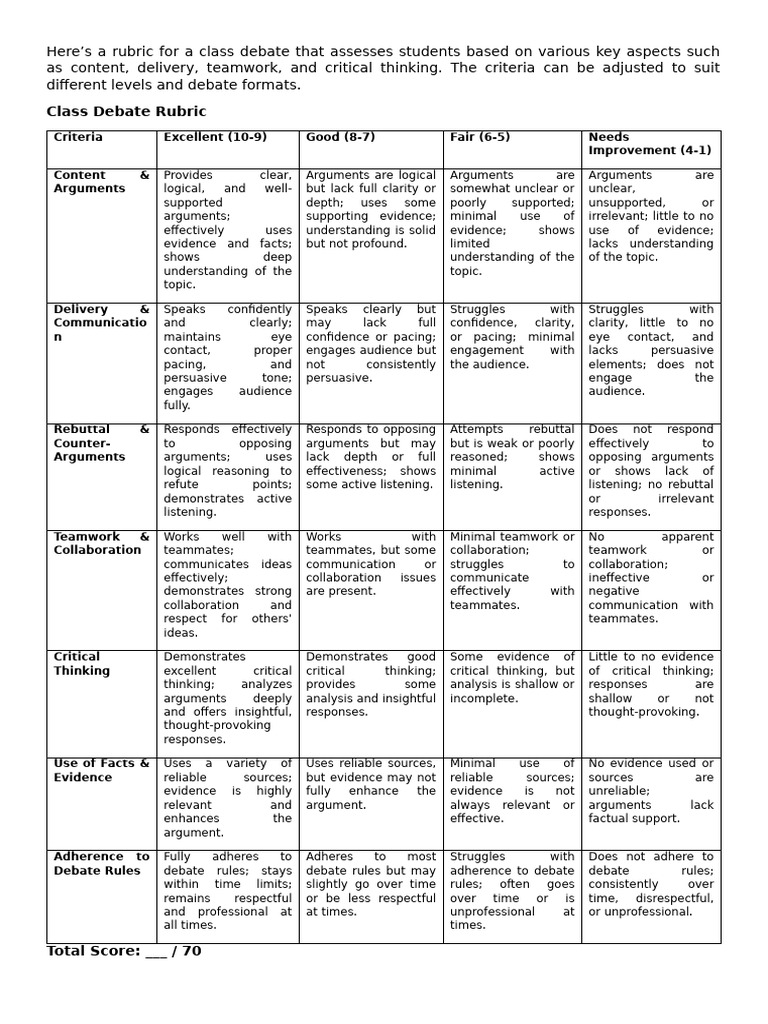 Here's a rubric for a class debate that assesses students based on various key aspects such as content, delivery, teamwork, and critical thinking. The criteria can be adjusted to suit different levels and debate formats.

Class Debate Rubric

| Criteria | Excellent (10-9) | Good (8-7) | Fair (6-5) | Needs Improvement (4-1) |
|---|---|---|---|---|
| Content & Arguments | Provides clear, logical, and well-supported arguments; effectively uses evidence and facts; shows deep understanding of the topic. | Arguments are logical but lack full clarity or depth; uses some supporting evidence; understanding is solid but not profound. | Arguments are somewhat unclear or poorly supported; minimal use of evidence; shows limited understanding of the topic. | Arguments are unclear, unsupported, or irrelevant; little to no use of evidence; lacks understanding of the topic. |
| Delivery & Communication | Speaks confidently and clearly; maintains eye contact, proper pacing, and persuasive tone; engages audience fully. | Speaks clearly but may lack full confidence or pacing; engages audience but not consistently persuasive. | Struggles with confidence, clarity, or pacing; minimal engagement with the audience. | Struggles with clarity, little to no eye contact, and lacks persuasive elements; does not engage the audience. |
| Rebuttal & Counter-Arguments | Responds effectively to opposing arguments; uses logical reasoning to refute points; demonstrates active listening. | Responds to opposing arguments but may lack depth or full effectiveness; shows some active listening. | Attempts rebuttal but is weak or poorly reasoned; shows minimal active listening. | Does not respond effectively to opposing arguments or shows lack of listening; no rebuttal or irrelevant responses. |
| Teamwork & Collaboration | Works well with teammates; communicates ideas effectively; demonstrates strong collaboration and respect for others' ideas. | Works with teammates, but some communication or collaboration issues are present. | Minimal teamwork or collaboration; struggles to communicate effectively with teammates. | No apparent teamwork or collaboration; ineffective or negative communication with teammates. |
| Critical Thinking | Demonstrates excellent critical thinking; analyzes arguments deeply and offers insightful, thought-provoking responses. | Demonstrates good critical thinking; provides some analysis and insightful responses. | Some evidence of critical thinking, but analysis is shallow or incomplete. | Little to no evidence of critical thinking; responses are shallow or not thought-provoking. |
| Use of Facts & Evidence | Uses a variety of reliable sources; evidence is highly relevant and enhances the argument. | Uses reliable sources, but evidence may not fully enhance the argument. | Minimal use of reliable sources; evidence is not always relevant or effective. | No evidence used or sources are unreliable; arguments lack factual support. |
| Adherence to Debate Rules | Fully adheres to debate rules; stays within time limits; remains respectful and professional at all times. | Adheres to most debate rules but may slightly go over time or be less respectful at times. | Struggles with adherence to debate rules; often goes over time or is unprofessional at times. | Does not adhere to debate rules; consistently over time, disrespectful, or unprofessional. |

Total Score: ___ / 70